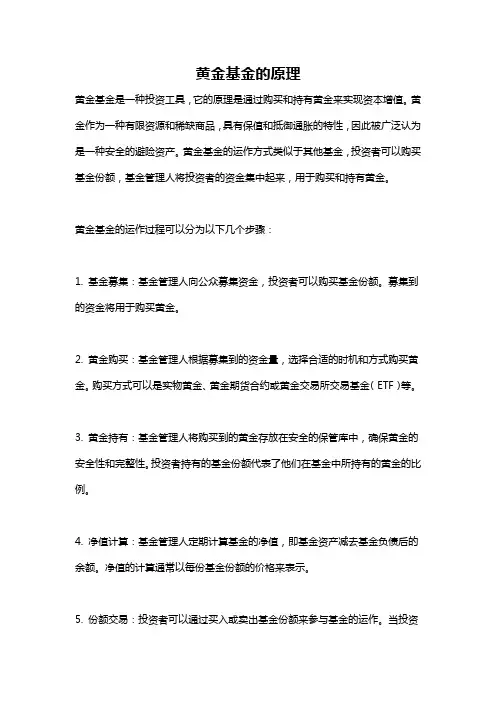 黄金基金的原理

黄金基金是一种投资工具，它的原理是通过购买和持有黄金来实现资本增值。黄金作为一种有限资源和稀缺商品，具有保值和抵御通胀的特性，因此被广泛认为是一种安全的避险资产。黄金基金的运作方式类似于其他基金，投资者可以购买基金份额，基金管理人将投资者的资金集中起来，用于购买和持有黄金。

黄金基金的运作过程可以分为以下几个步骤：

1. 基金募集：基金管理人向公众募集资金，投资者可以购买基金份额。募集到的资金将用于购买黄金。

2. 黄金购买：基金管理人根据募集到的资金量，选择合适的时机和方式购买黄金。购买方式可以是实物黄金、黄金期货合约或黄金交易所交易基金（ETF）等。

3. 黄金持有：基金管理人将购买到的黄金存放在安全的保管库中，确保黄金的安全性和完整性。投资者持有的基金份额代表了他们在基金中所持有的黄金的比例。

4. 净值计算：基金管理人定期计算基金的净值，即基金资产减去基金负债后的余额。净值的计算通常以每份基金份额的价格来表示。

5. 份额交易：投资者可以通过买入或卖出基金份额来参与基金的运作。当投资